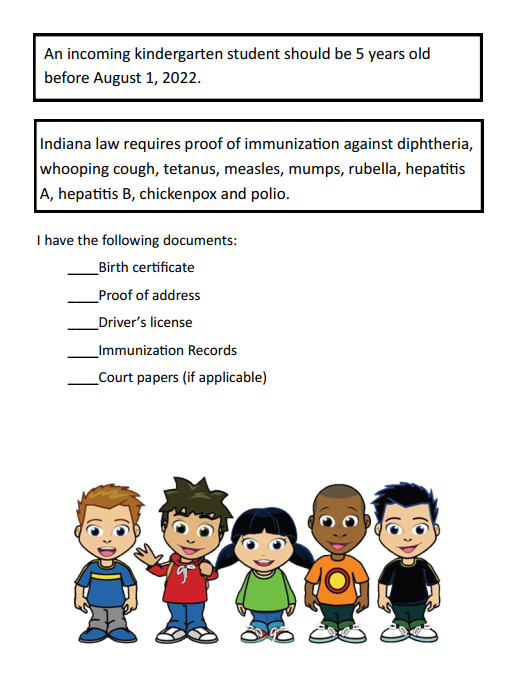 An incoming kindergarten student should be 5 years old before August 1, 2022.

Indiana law requires proof of immunization against diphtheria, whooping cough, tetanus, measles, mumps, rubella, hepatitis A, hepatitis B, chickenpox and polio.

I have the following documents:

____Birth certificate

____Proof of address

____Driver's license

____Immunization Records

____Court papers (if applicable)